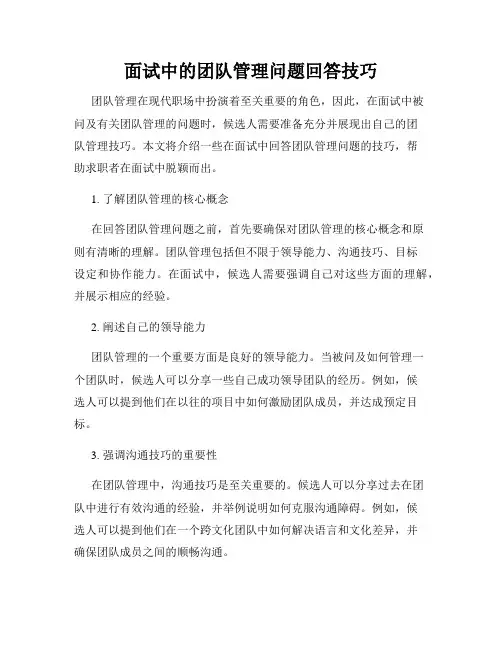 面试中的团队管理问题回答技巧

团队管理在现代职场中扮演着至关重要的角色，因此，在面试中被问及有关团队管理的问题时，候选人需要准备充分并展现出自己的团队管理技巧。本文将介绍一些在面试中回答团队管理问题的技巧，帮助求职者在面试中脱颖而出。

1. 了解团队管理的核心概念

在回答团队管理问题之前，首先要确保对团队管理的核心概念和原则有清晰的理解。团队管理包括但不限于领导能力、沟通技巧、目标设定和协作能力。在面试中，候选人需要强调自己对这些方面的理解，并展示相应的经验。

2. 阐述自己的领导能力

团队管理的一个重要方面是良好的领导能力。当被问及如何管理一个团队时，候选人可以分享一些自己成功领导团队的经历。例如，候选人可以提到他们在以往的项目中如何激励团队成员，并达成预定目标。

3. 强调沟通技巧的重要性

在团队管理中，沟通技巧是至关重要的。候选人可以分享过去在团队中进行有效沟通的经验，并举例说明如何克服沟通障碍。例如，候选人可以提到他们在一个跨文化团队中如何解决语言和文化差异，并确保团队成员之间的顺畅沟通。